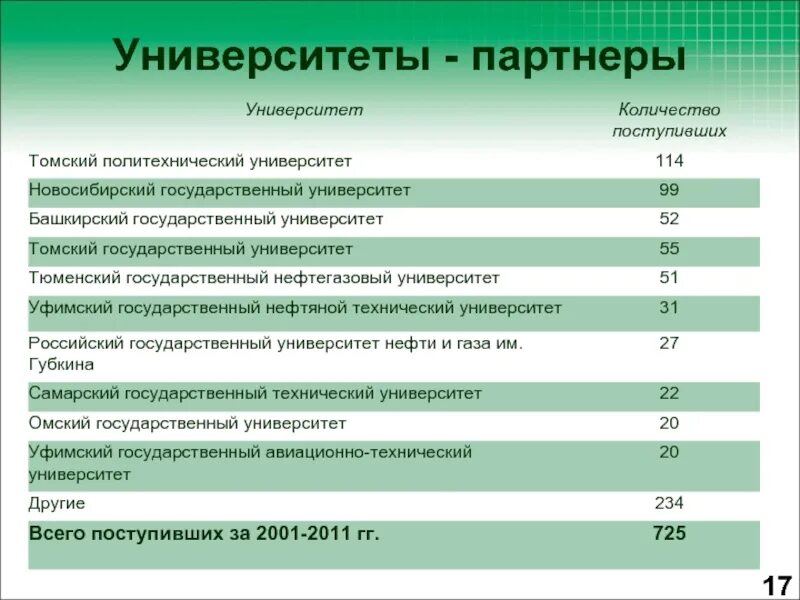 Университеты - партнеры

| Университет | Количество поступивших |
|---|---|
| Томский политехнический университет | 114 |
| Новосибирский государственный университет | 99 |
| Башкирский государственный университет | 52 |
| Томский государственный университет | 55 |
| Тюменский государственный нефтегазовый университет | 51 |
| Уфимский государственный нефтяной технический университет | 31 |
| Российский государственный университет нефти и газа им. Губкина | 27 |
| Самарский государственный технический университет | 22 |
| Омский государственный университет | 20 |
| Уфимский государственный авиационно-технический университет | 20 |
| Другие | 234 |
| **Всего поступивших за 2001-2011 гг.** | **725** |

17